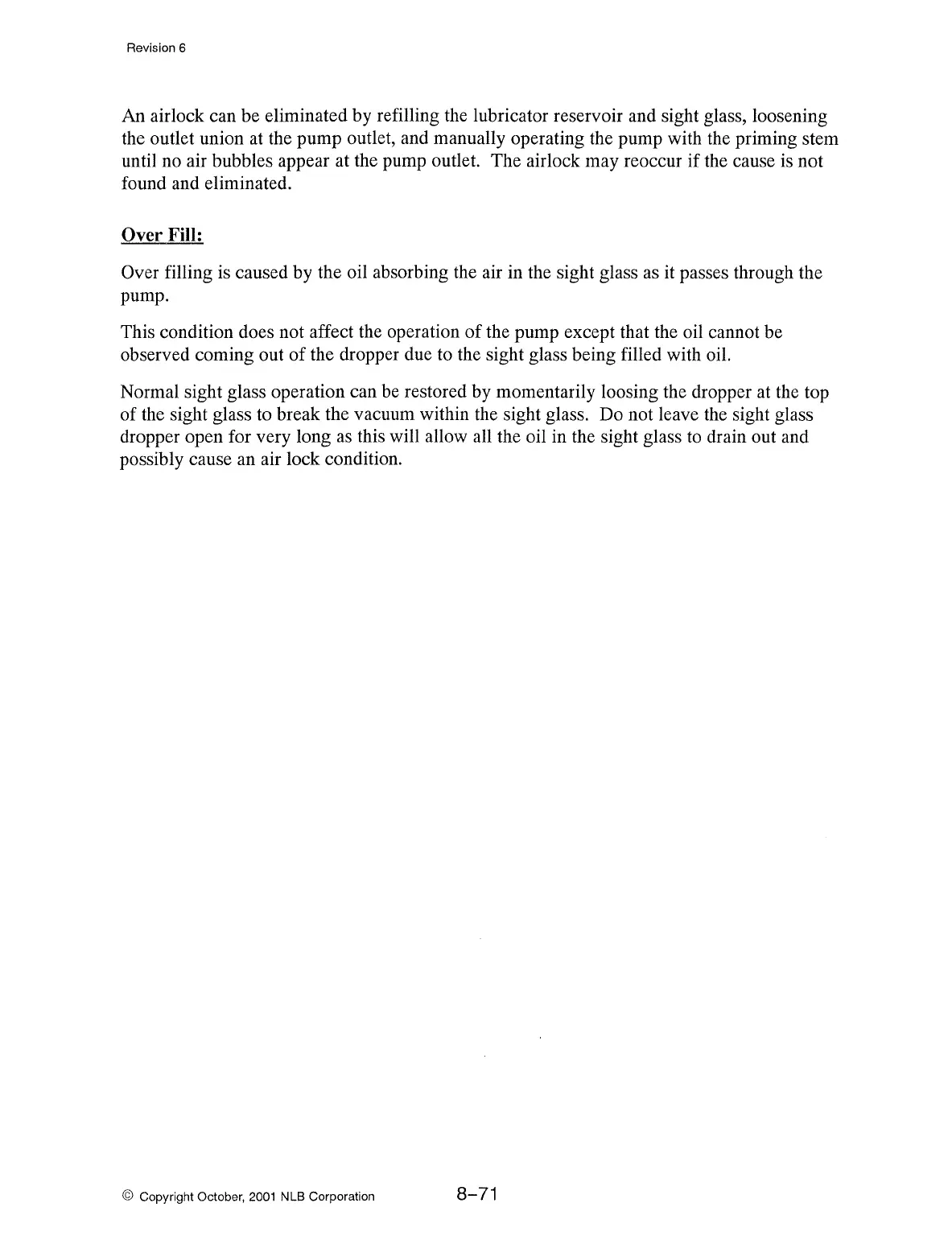 Revision 6

An airlock can be eliminated by refilling the lubricator reservoir and sight glass, loosening the outlet union at the pump outlet, and manually operating the pump with the priming stem until no air bubbles appear at the pump outlet. The airlock may reoccur if the cause is not found and eliminated.

Over Fill:

Over filling is caused by the oil absorbing the air in the sight glass as it passes through the pump.

This condition does not affect the operation of the pump except that the oil cannot be observed coming out of the dropper due to the sight glass being filled with oil.

Normal sight glass operation can be restored by momentarily loosing the dropper at the top of the sight glass to break the vacuum within the sight glass. Do not leave the sight glass dropper open for very long as this will allow all the oil in the sight glass to drain out and possibly cause an air lock condition.

© Copyright October, 2001 NLB Corporation

8–71